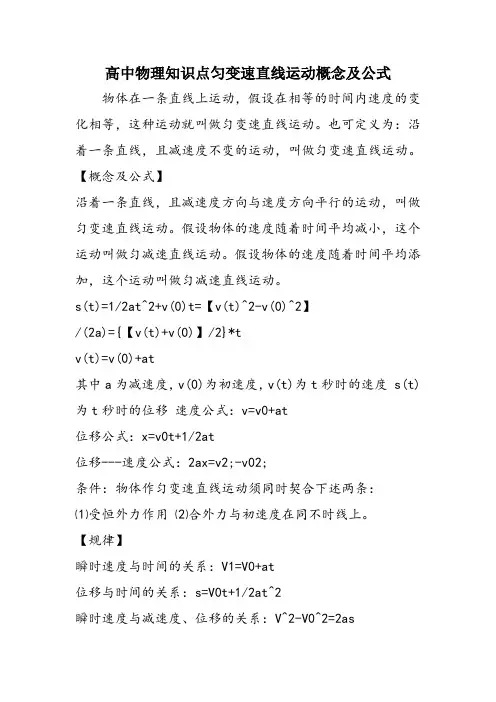 高中物理知识点匀变速直线运动概念及公式

物体在一条直线上运动，假设在相等的时间内速度的变化相等，这种运动就叫做匀变速直线运动。也可定义为：沿着一条直线，且减速度不变的运动，叫做匀变速直线运动。

【概念及公式】

沿着一条直线，且减速度方向与速度方向平行的运动，叫做匀变速直线运动。假设物体的速度随着时间平均减小，这个运动叫做匀减速直线运动。假设物体的速度随着时间平均添加，这个运动叫做匀减速直线运动。

s(t)=1/2at^2+v(0)t=【v(t)^2-v(0)^2】/(2a)={【v(t)+v(0)】/2}*t

v(t)=v(0)+at

其中 a 为减速度，v(0)为初速度，v(t)为 t 秒时的速度 s(t)为 t 秒时的位移 速度公式：v=v0+at

位移公式：x=v0t+1/2at

位移---速度公式：2ax=v2;-v02;

条件：物体作匀变速直线运动须同时契合下述两条：

(1)受恒外力作用 (2)合外力与初速度在同不时线上。

【规律】

瞬时速度与时间的关系：V1=V0+at

位移与时间的关系：s=V0t+1/2at^2

瞬时速度与减速度、位移的关系：V^2-V0^2=2as